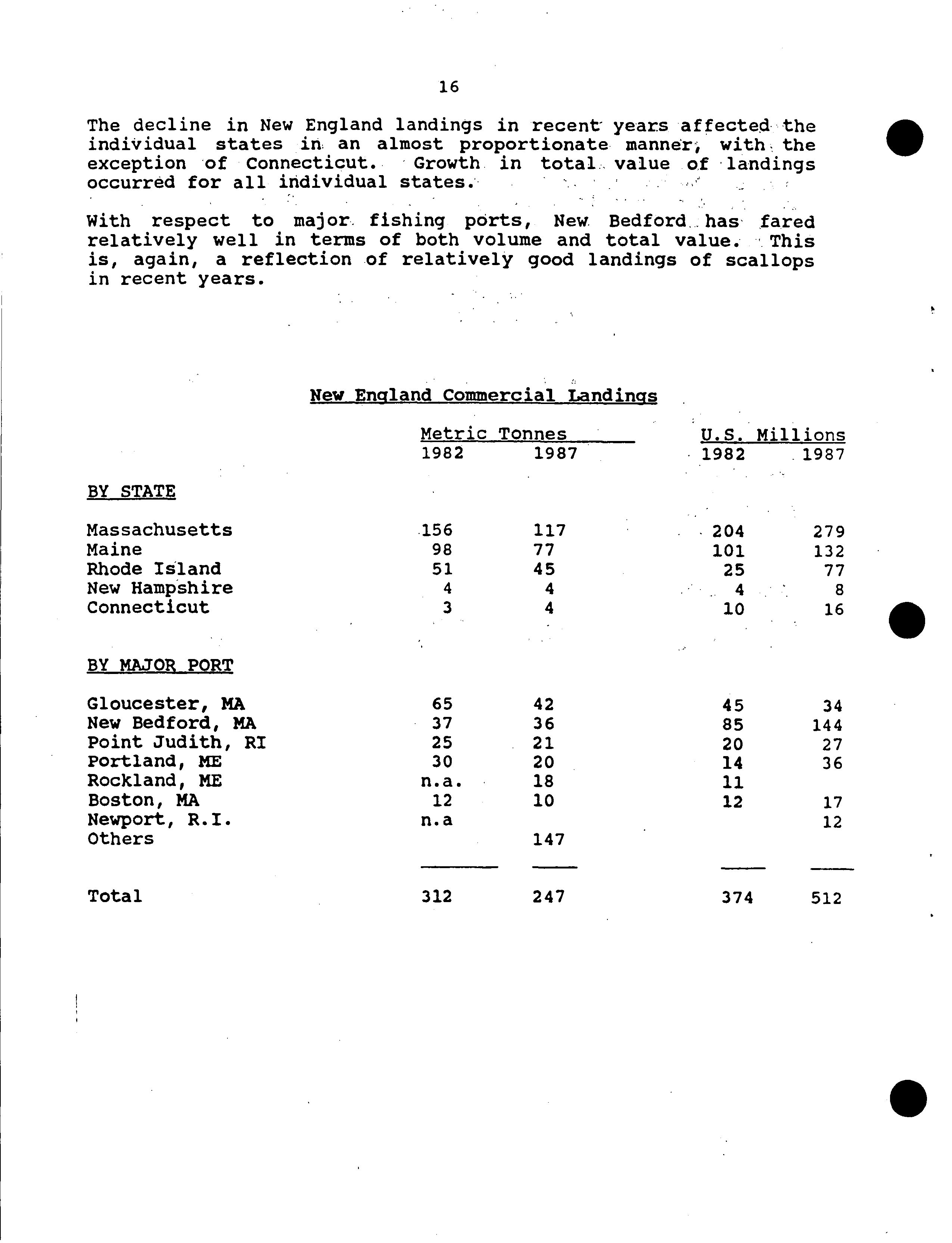 16

The decline in New England landings in recent years affected the individual states in an almost proportionate manner, with the exception of Connecticut. Growth in total value of landings occurred for all individual states.

With respect to major fishing ports, New Bedford has fared relatively well in terms of both volume and total value. This is, again, a reflection of relatively good landings of scallops in recent years.

New England Commercial Landings

| | Metric Tonnes 1982 | Metric Tonnes 1987 | U.S. Millions 1982 | U.S. Millions 1987 |
|---|---|---|---|---|
| BY STATE | | | | |
| Massachusetts | 156 | 117 | 204 | 279 |
| Maine | 98 | 77 | 101 | 132 |
| Rhode Island | 51 | 45 | 25 | 77 |
| New Hampshire | 4 | 4 | 4 | 8 |
| Connecticut | 3 | 4 | 10 | 16 |
| BY MAJOR PORT | | | | |
| Gloucester, MA | 65 | 42 | 45 | 34 |
| New Bedford, MA | 37 | 36 | 85 | 144 |
| Point Judith, RI | 25 | 21 | 20 | 27 |
| Portland, ME | 30 | 20 | 14 | 36 |
| Rockland, ME | n.a. | 18 | 11 | |
| Boston, MA | 12 | 10 | 12 | 17 |
| Newport, R.I. | n.a | | | 12 |
| Others | | 147 | | |
| Total | 312 | 247 | 374 | 512 |